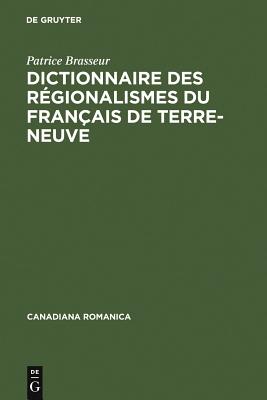 DE GRUYTER

Patrice Brasseur

DICTIONNAIRE DES RÉGIONALISMES DU FRANÇAIS DE TERRE-NEUVE

CANADIANA ROMANICA

DE G